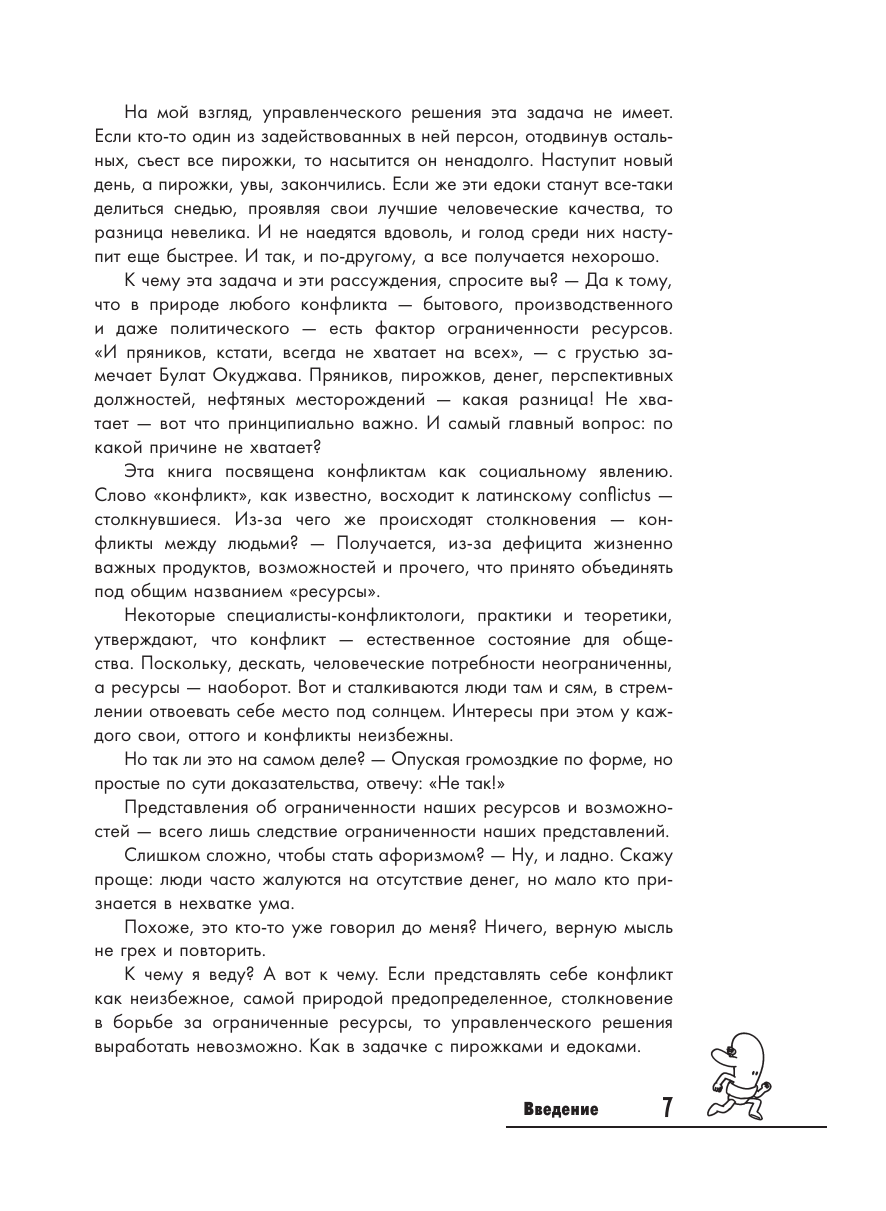 На мой взгляд, управленческого решения эта задача не имеет. Если кто-то один из задействованных в ней персон, отодвинув остальных, съест все пирожки, то насытится он ненадолго. Наступит новый день, а пирожки, увы, закончились. Если же эти едоки станут все-таки делиться снедью, проявляя свои лучшие человеческие качества, то разница невелика. И не наедятся вдоволь, и голод среди них наступит еще быстрее. И так, и по-другому, а все получается нехорошо.

К чему эта задача и эти рассуждения, спросите вы? — Да к тому, что в природе любого конфликта — бытового, производственного и даже политического — есть фактор ограниченности ресурсов. «И пряников, кстати, всегда не хватает на всех», — с грустью замечает Булат Окуджава. Пряников, пирожков, денег, перспективных должностей, нефтяных месторождений — какая разница! Не хватает — вот что принципиально важно. И самый главный вопрос: по какой причине не хватает?

Эта книга посвящена конфликтам как социальному явлению. Слово «конфликт», как известно, восходит к латинскому conflictus — столкнувшиеся. Из-за чего же происходят столкновения — конфликты между людьми? — Получается, из-за дефицита жизненно важных продуктов, возможностей и прочего, что принято объединять под общим названием «ресурсы».

Некоторые специалисты-конфликтологи, практики и теоретики, утверждают, что конфликт — естественное состояние для общества. Поскольку, дескать, человеческие потребности неограниченны, а ресурсы — наоборот. Вот и сталкиваются люди там и сям, в стремлении отвоевать себе место под солнцем. Интересы при этом у каждого свои, оттого и конфликты неизбежны.

Но так ли это на самом деле? — Опуская громоздкие по форме, но простые по сути доказательства, отвечу: «Не так!»

Представления об ограниченности наших ресурсов и возможностей — всего лишь следствие ограниченности наших представлений.

Слишком сложно, чтобы стать афоризмом? — Ну, и ладно. Скажу проще: люди часто жалуются на отсутствие денег, но мало кто признается в нехватке ума.

Похоже, это кто-то уже говорил до меня? Ничего, верную мысль не грех и повторить.

К чему я веду? А вот к чему. Если представлять себе конфликт как неизбежное, самой природой предопределенное, столкновение в борьбе за ограниченные ресурсы, то управленческого решения выработать невозможно. Как в задачке с пирожками и едоками.

Введение 7